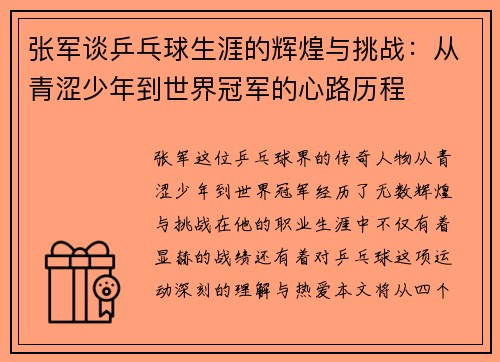 张军谈乒乓球生涯的辉煌与挑战：从青涩少年到世界冠军的心路历程

张军这位乒乓球界的传奇人物从青涩少年到世界冠军经历了无数辉煌与挑战在他的职业生涯中不仅有着显赫的战绩还有着对乒乓球这项运动深刻的理解与热爱本文将从四个